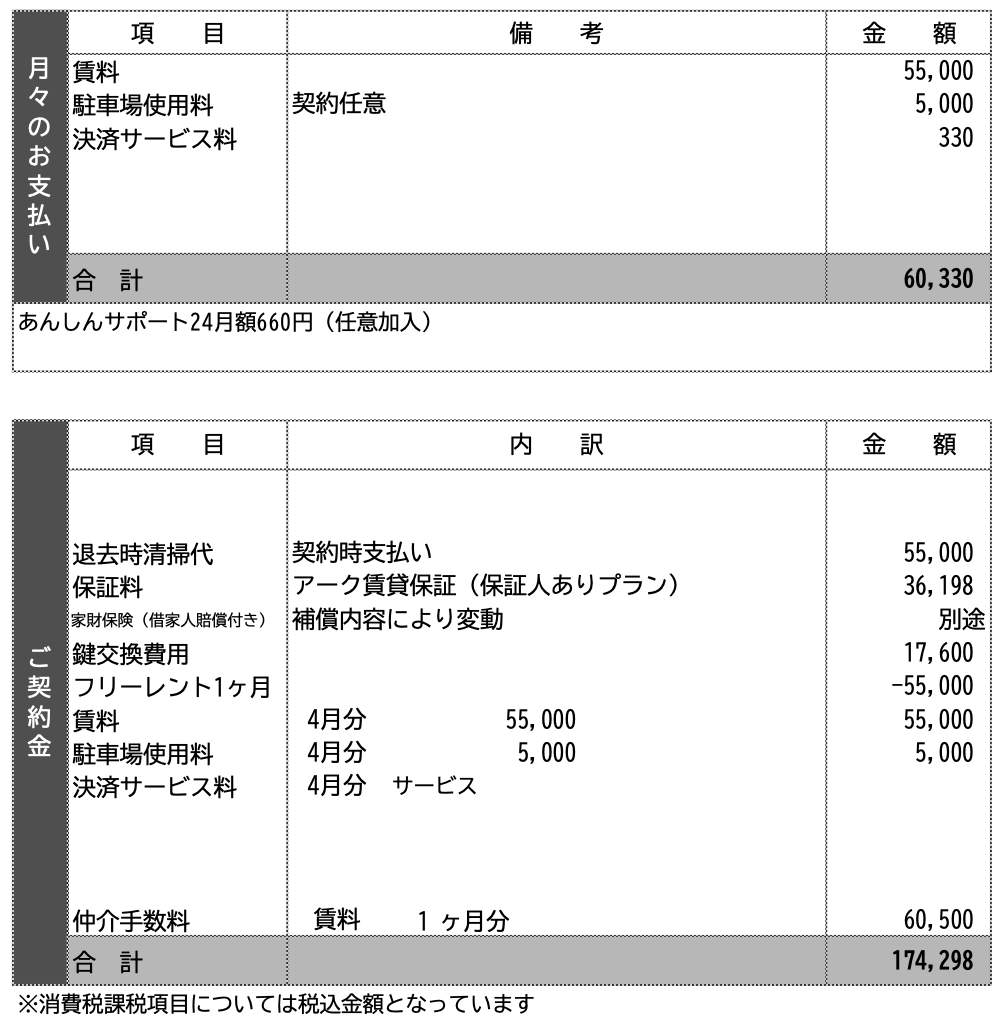 月々のお支払い

| 項　目 | 備　考 | 金　額 |
|---|---|---|
| 賃料 | | 55,000 |
| 駐車場使用料 | 契約任意 | 5,000 |
| 決済サービス料 | | 330 |
| 合　計 | | 60,330 |

あんしんサポート24月額660円（任意加入）

ご契約金

| 項　目 | 内　訳 | 金　額 |
|---|---|---|
| 退去時清掃代 | 契約時支払い | 55,000 |
| 保証料 | アーク賃貸保証（保証人ありプラン） | 36,198 |
| 家財保険（借家人賠償付き） | 補償内容により変動 | 別途 |
| 鍵交換費用 | | 17,600 |
| フリーレント1ヶ月 | | -55,000 |
| 賃料 | 4月分　55,000 | 55,000 |
| 駐車場使用料 | 4月分　5,000 | 5,000 |
| 決済サービス料 | 4月分　サービス | |
| 仲介手数料 | 賃料　1ヶ月分 | 60,500 |
| 合　計 | | 174,298 |

※消費税課税項目については税込金額となっています